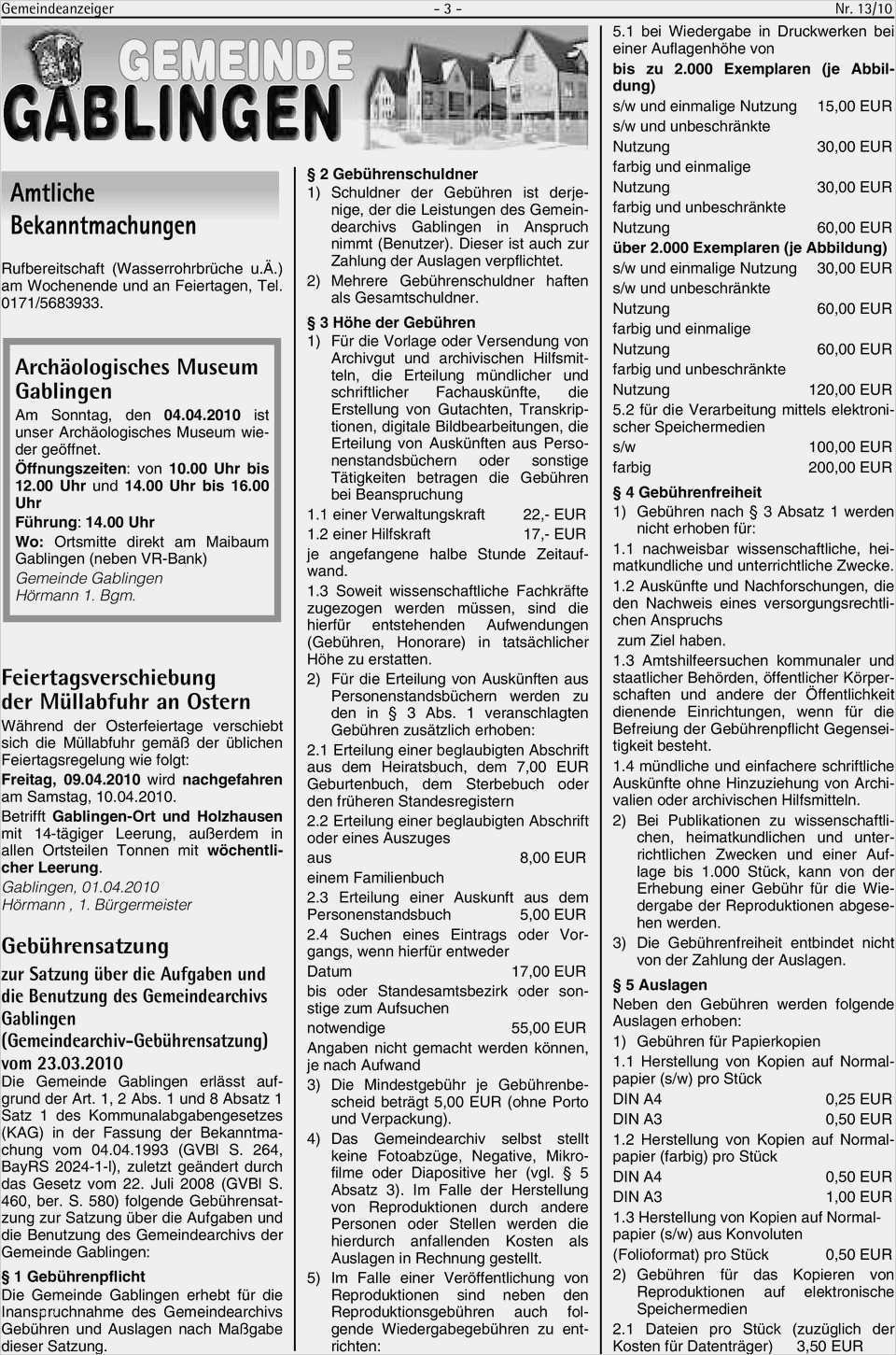 Gemeindeanzeiger - 3 - Nr. 13/10

GEMEINDE GABLINGEN

Amtliche Bekanntmachungen

Rufbereitschaft (Wasserrohrbrüche u.Ä.) am Wochenende und an Feiertagen, Tel. 0171/5683933.

Archäologisches Museum Gablingen

Am Sonntag, den 04.04.2010 ist unser Archäologisches Museum wieder geöffnet.

Öffnungszeiten: von 10.00 Uhr bis 12.00 Uhr und 14.00 Uhr bis 16.00 Uhr

Führung: 14.00 Uhr

Wo: Ortsmitte direkt am Maibaum Gablingen (neben VR-Bank)

Gemeinde Gablingen
Hörmann 1. Bgm.

Feiertagsverschiebung der Müllabfuhr an Ostern

Während der Osterfeiertage verschiebt sich die Müllabfuhr gemäß der üblichen Feiertagsregelung wie folgt:

Freitag, 09.04.2010 wird nachgefahren am Samstag, 10.04.2010.

Betrifft Gablingen-Ort und Holzhausen mit 14-tägiger Leerung, außerdem in allen Ortsteilen Tonnen mit wöchentlicher Leerung.

Gablingen, 01.04.2010
Hörmann , 1. Bürgermeister

Gebührensatzung

zur Satzung über die Aufgaben und die Benutzung des Gemeindearchivs Gablingen (Gemeindearchiv-Gebührensatzung) vom 23.03.2010

Die Gemeinde Gablingen erlässt aufgrund der Art. 1, 2 Abs. 1 und 8 Absatz 1 Satz 1 des Kommunalabgabengesetzes (KAG) in der Fassung der Bekanntmachung vom 04.04.1993 (GVBl S. 264, BayRS 2024-1-I), zuletzt geändert durch das Gesetz vom 22. Juli 2008 (GVBl S. 460, ber. S. 580) folgende Gebührensatzung zur Satzung über die Aufgaben und die Benutzung des Gemeindearchivs der Gemeinde Gablingen:

§ 1 Gebührenpflicht

Die Gemeinde Gablingen erhebt für die Inanspruchnahme des Gemeindearchivs Gebühren und Auslagen nach Maßgabe dieser Satzung.

§ 2 Gebührenschuldner

1) Schuldner der Gebühren ist derjenige, der die Leistungen des Gemeindearchivs Gablingen in Anspruch nimmt (Benutzer). Dieser ist auch zur Zahlung der Auslagen verpflichtet.

2) Mehrere Gebührenschuldner haften als Gesamtschuldner.

§ 3 Höhe der Gebühren

1) Für die Vorlage oder Versendung von Archivgut und archivischen Hilfsmitteln, die Erteilung mündlicher und schriftlicher Fachauskünfte, die Erstellung von Gutachten, Transkriptionen, digitale Bildbearbeitungen, die Erteilung von Auskünften aus Personenstandsbüchern oder sonstige Tätigkeiten betragen die Gebühren bei Beanspruchung

1.1 einer Verwaltungskraft 22,- EUR
1.2 einer Hilfskraft 17,- EUR

je angefangene halbe Stunde Zeitaufwand.

1.3 Soweit wissenschaftliche Fachkräfte zugezogen werden müssen, sind die hierfür entstehenden Aufwendungen (Gebühren, Honorare) in tatsächlicher Höhe zu erstatten.

2) Für die Erteilung von Auskünften aus Personenstandsbüchern werden zu den in § 3 Abs. 1 veranschlagten Gebühren zusätzlich erhoben:

2.1 Erteilung einer beglaubigten Abschrift aus dem Heiratsbuch, dem 7,00 EUR Geburtenbuch, dem Sterbebuch oder den früheren Standesregistern

2.2 Erteilung einer beglaubigten Abschrift oder eines Auszuges aus 8,00 EUR einem Familienbuch

2.3 Erteilung einer Auskunft aus dem Personenstandsbuch 5,00 EUR

2.4 Suchen eines Eintrags oder Vorgangs, wenn hierfür entweder Datum 17,00 EUR bis oder Standesamtsbezirk oder sonstige zum Aufsuchen notwendige 55,00 EUR Angaben nicht gemacht werden können, je nach Aufwand

3) Die Mindestgebühr je Gebührenbescheid beträgt 5,00 EUR (ohne Porto und Verpackung).

4) Das Gemeindearchiv selbst stellt keine Fotoabzüge, Negative, Mikrofilme oder Diapositive her (vgl. § 5 Absatz 3). Im Falle der Herstellung von Reproduktionen durch andere Personen oder Stellen werden die hierdurch anfallenden Kosten als Auslagen in Rechnung gestellt.

5) Im Falle einer Veröffentlichung von Reproduktionen sind neben den Reproduktionsgebühren auch folgende Wiedergabegebühren zu entrichten:

5.1 bei Wiedergabe in Druckwerken bei einer Auflagenhöhe von

bis zu 2.000 Exemplaren (je Abbildung)
s/w und einmalige Nutzung 15,00 EUR
s/w und unbeschränkte Nutzung 30,00 EUR
farbig und einmalige Nutzung 30,00 EUR
farbig und unbeschränkte Nutzung 60,00 EUR
über 2.000 Exemplaren (je Abbildung)
s/w und einmalige Nutzung 30,00 EUR
s/w und unbeschränkte Nutzung 60,00 EUR
farbig und einmalige Nutzung 60,00 EUR
farbig und unbeschränkte Nutzung 120,00 EUR

5.2 für die Verarbeitung mittels elektronischer Speichermedien
s/w 100,00 EUR
farbig 200,00 EUR

§ 4 Gebührenfreiheit

1) Gebühren nach § 3 Absatz 1 werden nicht erhoben für:

1.1 nachweisbar wissenschaftliche, heimatkundliche und unterrichtliche Zwecke.

1.2 Auskünfte und Nachforschungen, die den Nachweis eines versorgungsrechtlichen Anspruchs zum Ziel haben.

1.3 Amtshilfeersuchen kommunaler und staatlicher Behörden, öffentlicher Körperschaften und andere der Öffentlichkeit dienende Einrichtungen, wenn für die Befreiung der Gebührenpflicht Gegenseitigkeit besteht.

1.4 mündliche und einfachere schriftliche Auskünfte ohne Hinzuziehung von Archivalien oder archivischen Hilfsmitteln.

2) Bei Publikationen zu wissenschaftlichen, heimatkundlichen und unterrichtlichen Zwecken und einer Auflage bis 1.000 Stück, kann von der Erhebung einer Gebühr für die Wiedergabe der Reproduktionen abgesehen werden.

3) Die Gebührenfreiheit entbindet nicht von der Zahlung der Auslagen.

§ 5 Auslagen

Neben den Gebühren werden folgende Auslagen erhoben:

1) Gebühren für Papierkopien

1.1 Herstellung von Kopien auf Normalpapier (s/w) pro Stück
DIN A4 0,25 EUR
DIN A3 0,50 EUR

1.2 Herstellung von Kopien auf Normalpapier (farbig) pro Stück
DIN A4 0,50 EUR
DIN A3 1,00 EUR

1.3 Herstellung von Kopien auf Normalpapier (s/w) aus Konvoluten (Folioformat) pro Stück 0,50 EUR

2) Gebühren für das Kopieren von Reproduktionen auf elektronische Speichermedien

2.1 Dateien pro Stück (zuzüglich der Kosten für Datenträger) 3,50 EUR